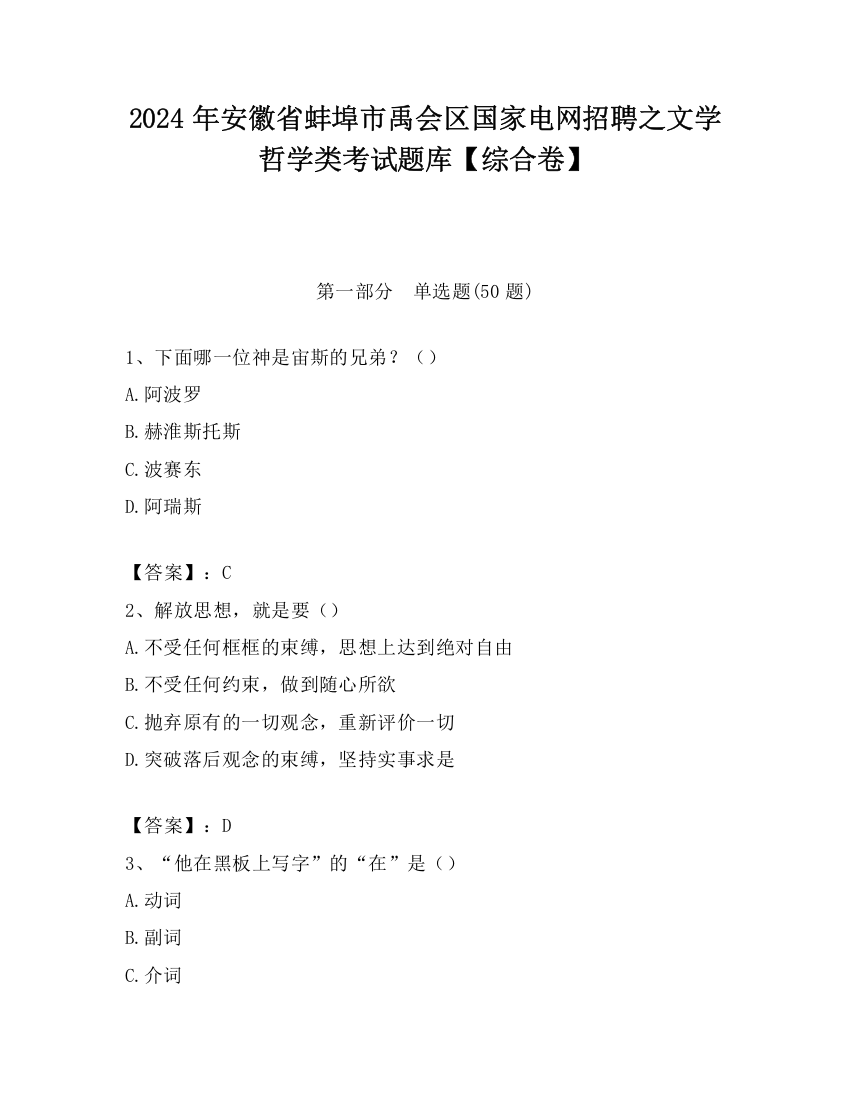 2024 年安徽省蚌埠市禹会区国家电网招聘之文学哲学类考试题库【综合卷】

第一部分　单选题(50 题)

1、下面哪一位神是宙斯的兄弟？（）

A.阿波罗

B.赫淮斯托斯

C.波赛东

D.阿瑞斯

【答案】：C

2、解放思想，就是要（）

A.不受任何框框的束缚，思想上达到绝对自由

B.不受任何约束，做到随心所欲

C.抛弃原有的一切观念，重新评价一切

D.突破落后观念的束缚，坚持实事求是

【答案】：D

3、“他在黑板上写字”的“在”是（）

A.动词

B.副词

C.介词